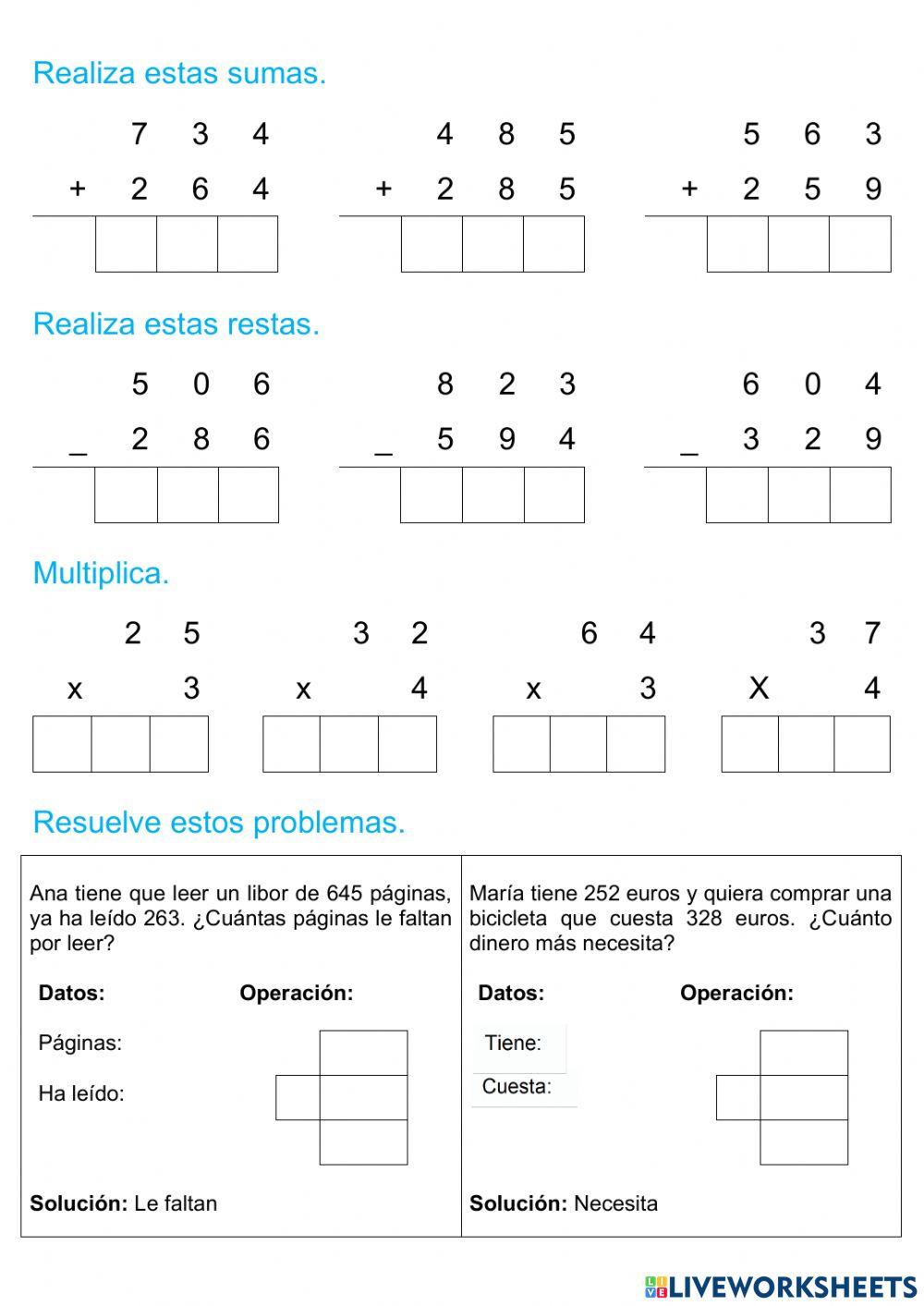 Realiza estas sumas.

7 3 4
+ 2 6 4

4 8 5
+ 2 8 5

5 6 3
+ 2 5 9

Realiza estas restas.

5 0 6
_ 2 8 6

8 2 3
_ 5 9 4

6 0 4
_ 3 2 9

Multiplica.

2 5
x 3

3 2
x 4

6 4
x 3

3 7
X 4

Resuelve estos problemas.

Ana tiene que leer un libor de 645 páginas, ya ha leído 263. ¿Cuántas páginas le faltan por leer?

Datos:

Operación:

Páginas:

Ha leído:

Solución: Le faltan

María tiene 252 euros y quiera comprar una bicicleta que cuesta 328 euros. ¿Cuánto dinero más necesita?

Datos:

Operación:

Tiene:

Cuesta:

Solución: Necesita

LIVEWORKSHEETS